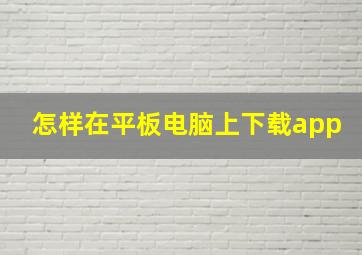 怎样在平板电脑上下载app